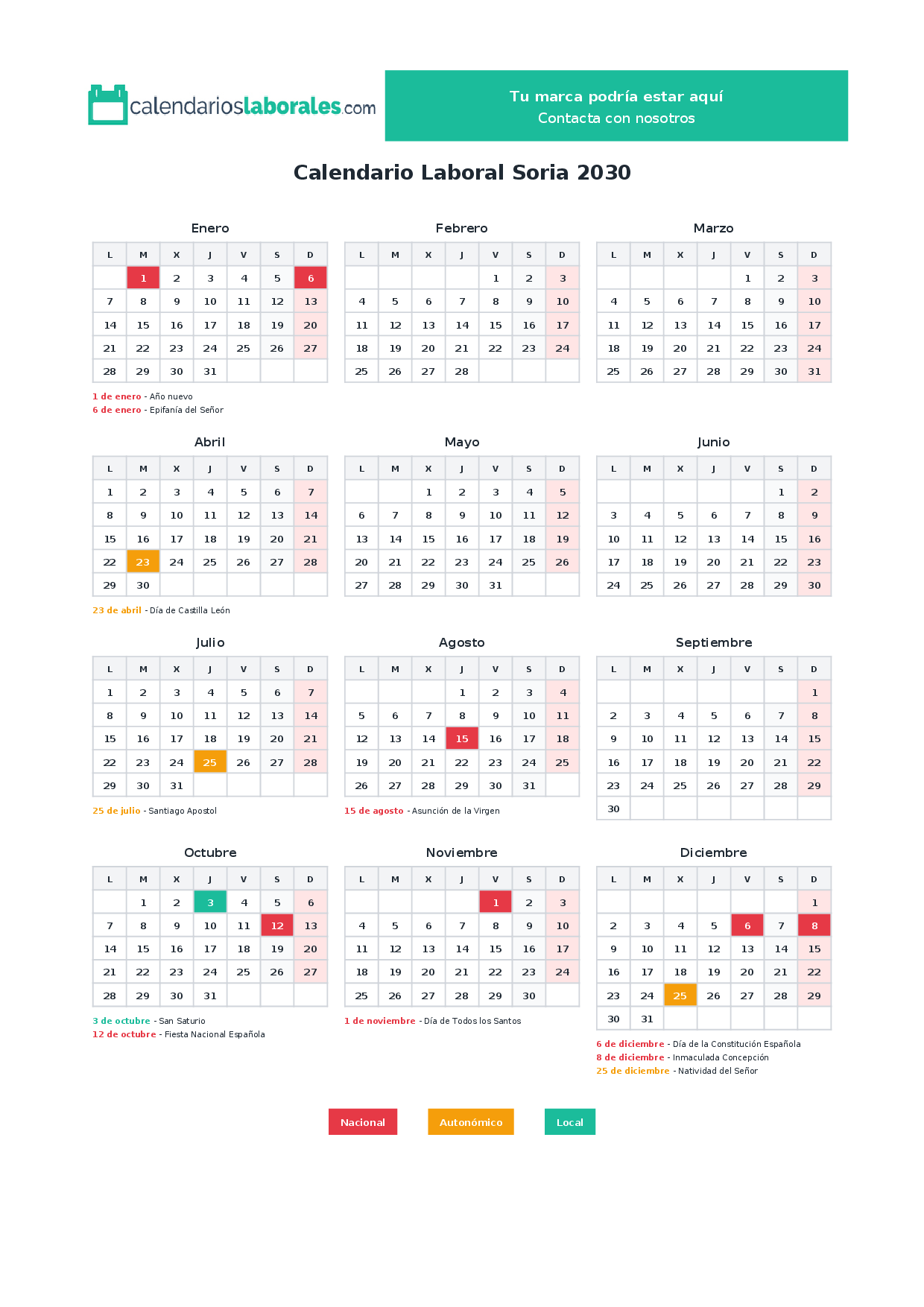 calendarioslaborales.com

Tu marca podría estar aquí
Contacta con nosotros

Calendario Laboral Soria 2030

Enero

| L | M | X | J | V | S | D |
|---|---|---|---|---|---|---|
|  | 1 | 2 | 3 | 4 | 5 | 6 |
| 7 | 8 | 9 | 10 | 11 | 12 | 13 |
| 14 | 15 | 16 | 17 | 18 | 19 | 20 |
| 21 | 22 | 23 | 24 | 25 | 26 | 27 |
| 28 | 29 | 30 | 31 |  |  |  |

1 de enero - Año nuevo
6 de enero - Epifanía del Señor

Febrero

| L | M | X | J | V | S | D |
|---|---|---|---|---|---|---|
|  |  |  |  | 1 | 2 | 3 |
| 4 | 5 | 6 | 7 | 8 | 9 | 10 |
| 11 | 12 | 13 | 14 | 15 | 16 | 17 |
| 18 | 19 | 20 | 21 | 22 | 23 | 24 |
| 25 | 26 | 27 | 28 |  |  |  |

Marzo

| L | M | X | J | V | S | D |
|---|---|---|---|---|---|---|
|  |  |  |  | 1 | 2 | 3 |
| 4 | 5 | 6 | 7 | 8 | 9 | 10 |
| 11 | 12 | 13 | 14 | 15 | 16 | 17 |
| 18 | 19 | 20 | 21 | 22 | 23 | 24 |
| 25 | 26 | 27 | 28 | 29 | 30 | 31 |

Abril

| L | M | X | J | V | S | D |
|---|---|---|---|---|---|---|
| 1 | 2 | 3 | 4 | 5 | 6 | 7 |
| 8 | 9 | 10 | 11 | 12 | 13 | 14 |
| 15 | 16 | 17 | 18 | 19 | 20 | 21 |
| 22 | 23 | 24 | 25 | 26 | 27 | 28 |
| 29 | 30 |  |  |  |  |  |

23 de abril - Día de Castilla León

Mayo

| L | M | X | J | V | S | D |
|---|---|---|---|---|---|---|
|  |  | 1 | 2 | 3 | 4 | 5 |
| 6 | 7 | 8 | 9 | 10 | 11 | 12 |
| 13 | 14 | 15 | 16 | 17 | 18 | 19 |
| 20 | 21 | 22 | 23 | 24 | 25 | 26 |
| 27 | 28 | 29 | 30 | 31 |  |  |

Junio

| L | M | X | J | V | S | D |
|---|---|---|---|---|---|---|
|  |  |  |  |  | 1 | 2 |
| 3 | 4 | 5 | 6 | 7 | 8 | 9 |
| 10 | 11 | 12 | 13 | 14 | 15 | 16 |
| 17 | 18 | 19 | 20 | 21 | 22 | 23 |
| 24 | 25 | 26 | 27 | 28 | 29 | 30 |

Julio

| L | M | X | J | V | S | D |
|---|---|---|---|---|---|---|
| 1 | 2 | 3 | 4 | 5 | 6 | 7 |
| 8 | 9 | 10 | 11 | 12 | 13 | 14 |
| 15 | 16 | 17 | 18 | 19 | 20 | 21 |
| 22 | 23 | 24 | 25 | 26 | 27 | 28 |
| 29 | 30 | 31 |  |  |  |  |

25 de julio - Santiago Apostol

Agosto

| L | M | X | J | V | S | D |
|---|---|---|---|---|---|---|
|  |  |  | 1 | 2 | 3 | 4 |
| 5 | 6 | 7 | 8 | 9 | 10 | 11 |
| 12 | 13 | 14 | 15 | 16 | 17 | 18 |
| 19 | 20 | 21 | 22 | 23 | 24 | 25 |
| 26 | 27 | 28 | 29 | 30 | 31 |  |

15 de agosto - Asunción de la Virgen

Septiembre

| L | M | X | J | V | S | D |
|---|---|---|---|---|---|---|
|  |  |  |  |  |  | 1 |
| 2 | 3 | 4 | 5 | 6 | 7 | 8 |
| 9 | 10 | 11 | 12 | 13 | 14 | 15 |
| 16 | 17 | 18 | 19 | 20 | 21 | 22 |
| 23 | 24 | 25 | 26 | 27 | 28 | 29 |
| 30 |  |  |  |  |  |  |

Octubre

| L | M | X | J | V | S | D |
|---|---|---|---|---|---|---|
|  | 1 | 2 | 3 | 4 | 5 | 6 |
| 7 | 8 | 9 | 10 | 11 | 12 | 13 |
| 14 | 15 | 16 | 17 | 18 | 19 | 20 |
| 21 | 22 | 23 | 24 | 25 | 26 | 27 |
| 28 | 29 | 30 | 31 |  |  |  |

3 de octubre - San Saturio
12 de octubre - Fiesta Nacional Española

Noviembre

| L | M | X | J | V | S | D |
|---|---|---|---|---|---|---|
|  |  |  |  | 1 | 2 | 3 |
| 4 | 5 | 6 | 7 | 8 | 9 | 10 |
| 11 | 12 | 13 | 14 | 15 | 16 | 17 |
| 18 | 19 | 20 | 21 | 22 | 23 | 24 |
| 25 | 26 | 27 | 28 | 29 | 30 |  |

1 de noviembre - Día de Todos los Santos

Diciembre

| L | M | X | J | V | S | D |
|---|---|---|---|---|---|---|
|  |  |  |  |  |  | 1 |
| 2 | 3 | 4 | 5 | 6 | 7 | 8 |
| 9 | 10 | 11 | 12 | 13 | 14 | 15 |
| 16 | 17 | 18 | 19 | 20 | 21 | 22 |
| 23 | 24 | 25 | 26 | 27 | 28 | 29 |
| 30 | 31 |  |  |  |  |  |

6 de diciembre - Día de la Constitución Española
8 de diciembre - Inmaculada Concepción
25 de diciembre - Natividad del Señor

Nacional
Autonómico
Local